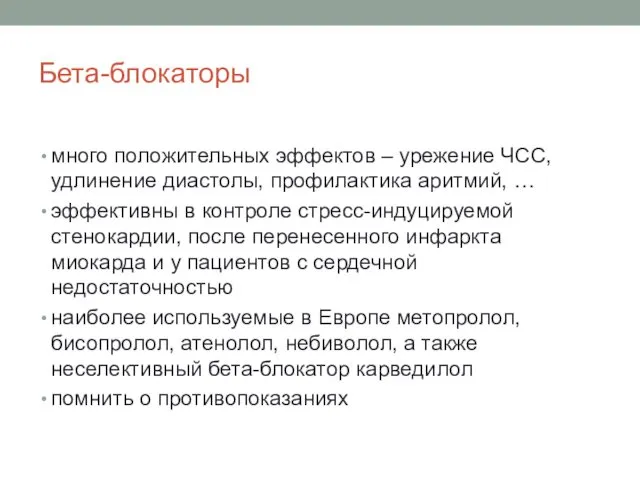 Бета-блокаторы

• много положительных эффектов – урежение ЧСС, удлинение диастолы, профилактика аритмий, …
• эффективны в контроле стресс-индуцируемой стенокардии, после перенесенного инфаркта миокарда и у пациентов с сердечной недостаточностью
• наиболее используемые в Европе метопролол, бисопролол, атенолол, небиволол, а также неселективный бета-блокатор карведилол
• помнить о противопоказаниях